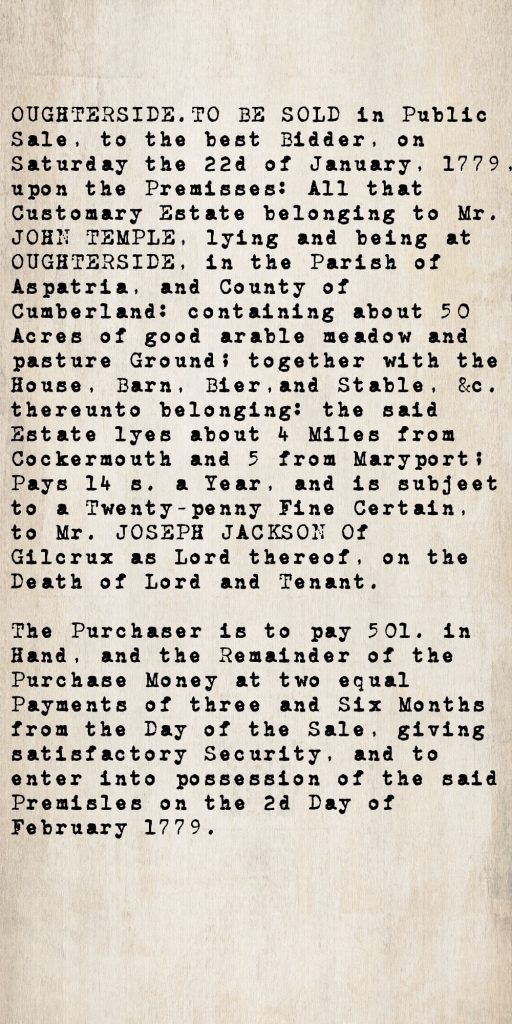 OUGHTERSIDE.TO BE SOLD in Public Sale, to the best Bidder, on Saturday the 22d of January, 1779, upon the Premisses: All that Customary Estate belonging to Mr. JOHN TEMPLE, lying and being at OUGHTERSIDE, in the Parish of Aspatria, and County of Cumberland: containing about 50 Acres of good arable meadow and pasture Ground; together with the House, Barn, Bier,and Stable, &c. thereunto belonging: the said Estate lyes about 4 Miles from Cockermouth and 5 from Maryport; Pays 14 s. a Year, and is subject to a Twenty-penny Fine Certain, to Mr. JOSEPH JACKSON Of Gilcrux as Lord thereof, on the Death of Lord and Tenant.

The Purchaser is to pay 50l. in Hand, and the Remainder of the Purchase Money at two equal Payments of three and Six Months from the Day of the Sale, giving satisfactory Security, and to enter into possession of the said Premisles on the 2d Day of February 1779.